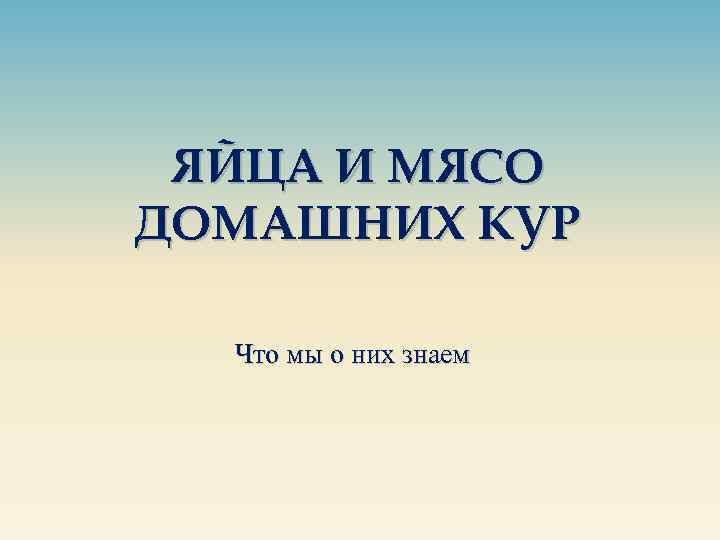 ЯЙЦА И МЯСО ДОМАШНИХ КУР

Что мы о них знаем